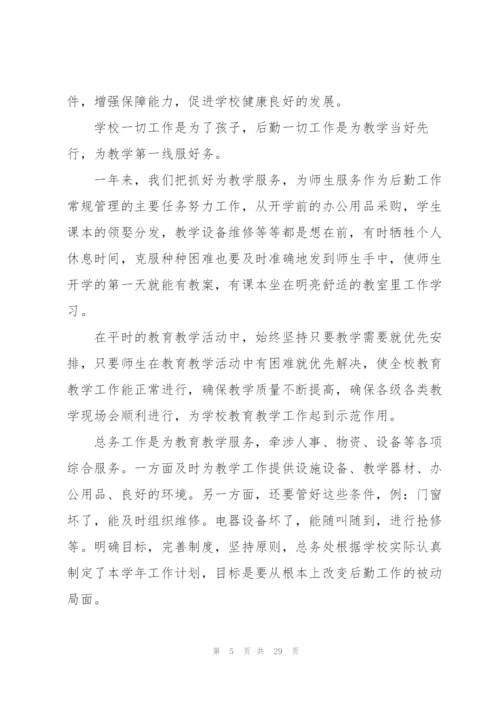 件，增强保障能力，促进学校健康良好的发展。

学校一切工作是为了孩子，后勤一切工作是为教学当好先行，为教学第一线服好务。

一年来，我们把抓好为教学服务，为师生服务作为后勤工作常规管理的主要任务努力工作，从开学前的办公用品采购，学生课本的领娶分发，教学设备维修等等都是想在前，有时牺牲个人休息时间，克服种种困难也要及时准确地发到师生手中，使师生开学的第一天就能有教案，有课本坐在明亮舒适的教室里工作学习。

在平时的教育教学活动中，始终坚持只要教学需要就优先安排，只要师生在教育教学活动中有困难就优先解决，使全校教育教学工作能正常进行，确保教学质量不断提高，确保各级各类教学现场会顺利进行，为学校教育教学工作起到示范作用。

总务工作是为教育教学服务，牵涉人事、物资、设备等各项综合服务。一方面及时为教学工作提供设施设备、教学器材、办公用品、良好的环境。另一方面，还要管好这些条件，例：门窗坏了，能及时组织维修。电器设备坏了，能随叫随到，进行抢修等。明确目标，完善制度，坚持原则，总务处根据学校实际认真制定了本学年工作计划，目标是要从根本上改变后勤工作的被动局面。

第 5 页 共 29 页